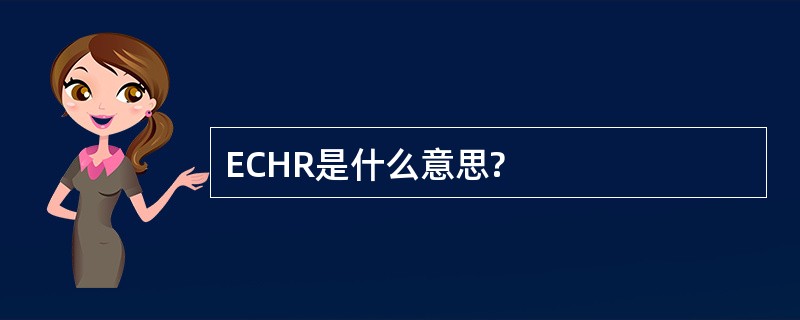 ECHR是什么意思?